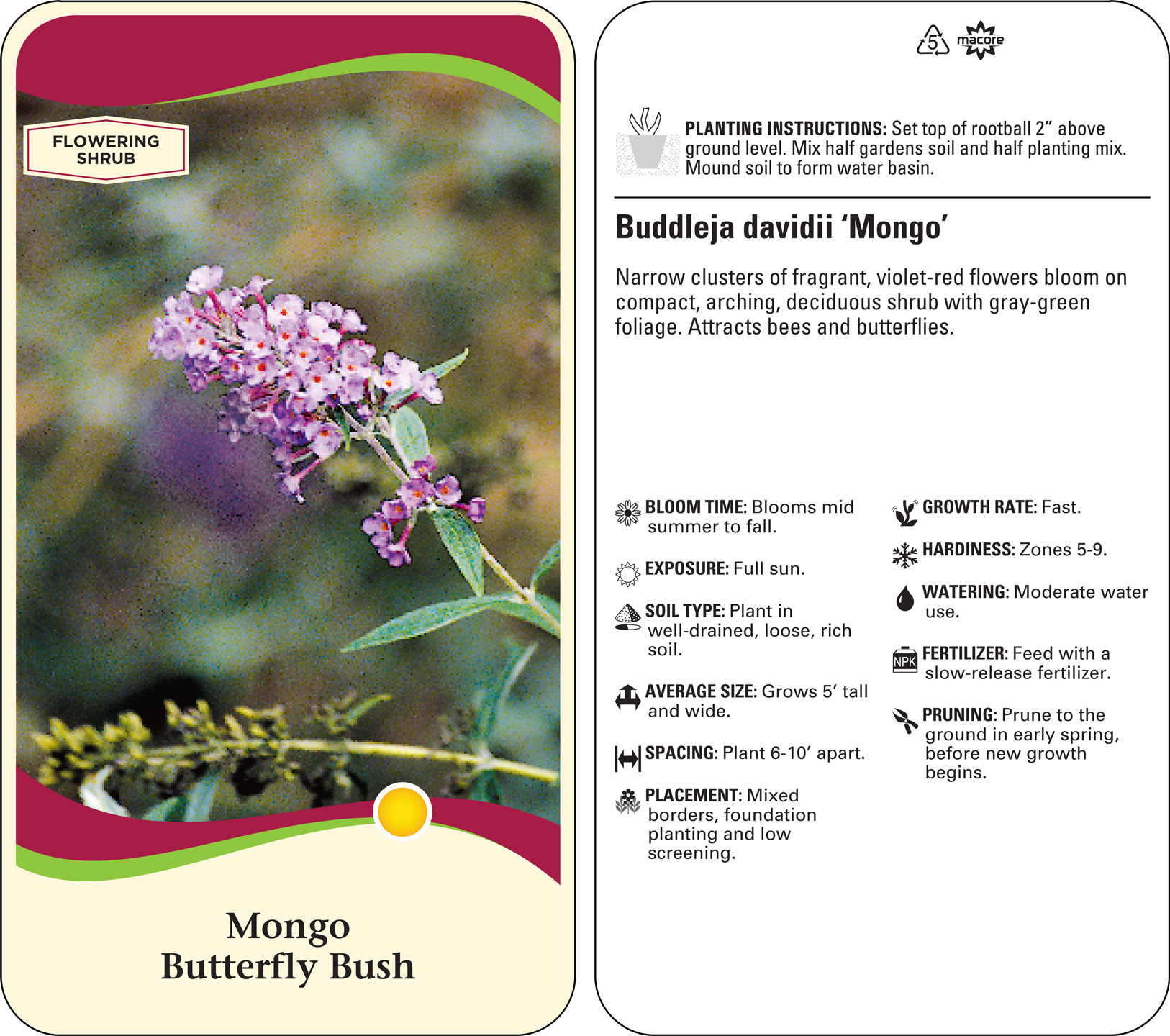 FLOWERING SHRUB

Mongo
Butterfly Bush

5 macore

PLANTING INSTRUCTIONS: Set top of rootball 2” above ground level. Mix half gardens soil and half planting mix. Mound soil to form water basin.

Buddleja davidii ‘Mongo’

Narrow clusters of fragrant, violet-red flowers bloom on compact, arching, deciduous shrub with gray-green foliage. Attracts bees and butterflies.

BLOOM TIME: Blooms mid summer to fall.

EXPOSURE: Full sun.

SOIL TYPE: Plant in well-drained, loose, rich soil.

AVERAGE SIZE: Grows 5’ tall and wide.

SPACING: Plant 6-10’ apart.

PLACEMENT: Mixed borders, foundation planting and low screening.

GROWTH RATE: Fast.

HARDINESS: Zones 5-9.

WATERING: Moderate water use.

NPK FERTILIZER: Feed with a slow-release fertilizer.

PRUNING: Prune to the ground in early spring, before new growth begins.